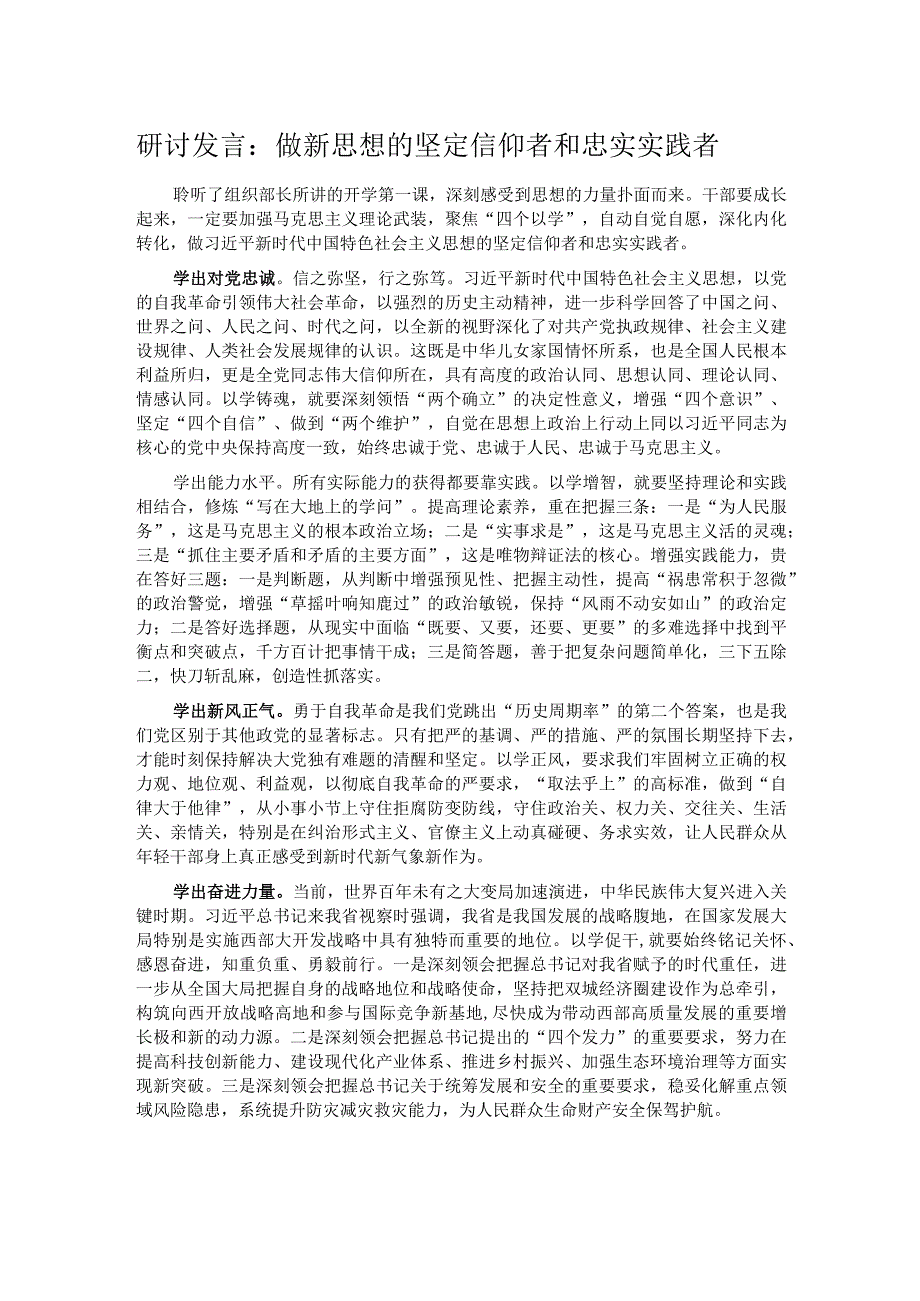 研讨发言：做新思想的坚定信仰者和忠实实践者

聆听了组织部长所讲的开学第一课，深刻感受到思想的力量扑面而来。干部要成长起来，一定要加强马克思主义理论武装，聚焦“四个以学”，自动自觉自愿，深化内化转化，做习近平新时代中国特色社会主义思想的坚定信仰者和忠实实践者。

学出对党忠诚。信之弥坚，行之弥笃。习近平新时代中国特色社会主义思想，以党的自我革命引领伟大社会革命，以强烈的历史主动精神，进一步科学回答了中国之问、世界之问、人民之问、时代之问，以全新的视野深化了对共产党执政规律、社会主义建设规律、人类社会发展规律的认识。这既是中华儿女家国情怀所系，也是全国人民根本利益所归，更是全党同志伟大信仰所在，具有高度的政治认同、思想认同、理论认同、情感认同。以学铸魂，就要深刻领悟“两个确立”的决定性意义，增强“四个意识”、坚定“四个自信”、做到“两个维护”，自觉在思想上政治上行动上同以习近平同志为核心的党中央保持高度一致，始终忠诚于党、忠诚于人民、忠诚于马克思主义。

学出能力水平。所有实际能力的获得都要靠实践。以学增智，就要坚持理论和实践相结合，修炼“写在大地上的学问”。提高理论素养，重在把握三条：一是“为人民服务”，这是马克思主义的根本政治立场；二是“实事求是”，这是马克思主义活的灵魂；三是“抓住主要矛盾和矛盾的主要方面”，这是唯物辩证法的核心。增强实践能力，贵在答好三题：一是判断题，从判断中增强预见性、把握主动性，提高“祸患常积于忽微”的政治警觉，增强“草摇叶响知鹿过”的政治敏锐，保持“风雨不动安如山”的政治定力；二是答好选择题，从现实中面临“既要、又要，还要、更要”的多难选择中找到平衡点和突破点，千方百计把事情干成；三是简答题，善于把复杂问题简单化，三下五除二，快刀斩乱麻，创造性抓落实。

学出新风正气。勇于自我革命是我们党跳出“历史周期率”的第二个答案，也是我们党区别于其他政党的显著标志。只有把严的基调、严的措施、严的氛围长期坚持下去，才能时刻保持解决大党独有难题的清醒和坚定。以学正风，要求我们牢固树立正确的权力观、地位观、利益观，以彻底自我革命的严要求，“取法乎上”的高标准，做到“自律大于他律”，从小事小节上守住拒腐防变防线，守住政治关、权力关、交往关、生活关、亲情关，特别是在纠治形式主义、官僚主义上动真碰硬、务求实效，让人民群众从年轻干部身上真正感受到新时代新气象新作为。

学出奋进力量。当前，世界百年未有之大变局加速演进，中华民族伟大复兴进入关键时期。习近平总书记来我省视察时强调，我省是我国发展的战略腹地，在国家发展大局特别是实施西部大开发战略中具有独特而重要的地位。以学促干，就要始终铭记关怀、感恩奋进，知重负重、勇毅前行。一是深刻领会把握总书记对我省赋予的时代重任，进一步从全国大局把握自身的战略地位和战略使命，坚持把双城经济圈建设作为总牵引，构筑向西开放战略高地和参与国际竞争新基地，尽快成为带动西部高质量发展的重要增长极和新的动力源。二是深刻领会把握总书记提出的“四个发力”的重要要求，努力在提高科技创新能力、建设现代化产业体系、推进乡村振兴、加强生态环境治理等方面实现新突破。三是深刻领会把握总书记关于统筹发展和安全的重要要求，稳妥化解重点领域风险隐患，系统提升防灾减灾救灾能力，为人民群众生命财产安全保驾护航。